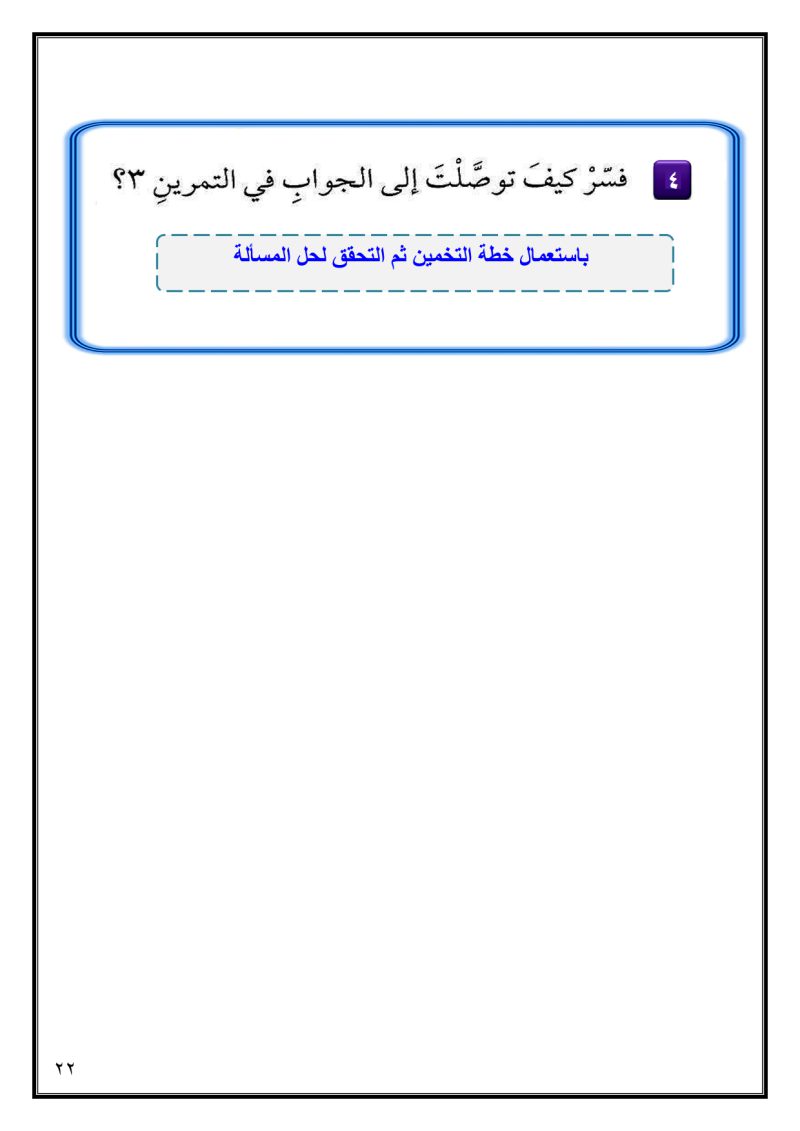 ٤ فسّرْ كيفَ توصَّلْتَ إلى الجوابِ في التمرينِ ٣؟

باستعمال خطة التخمين ثم التحقق لحل المسألة

٢٢